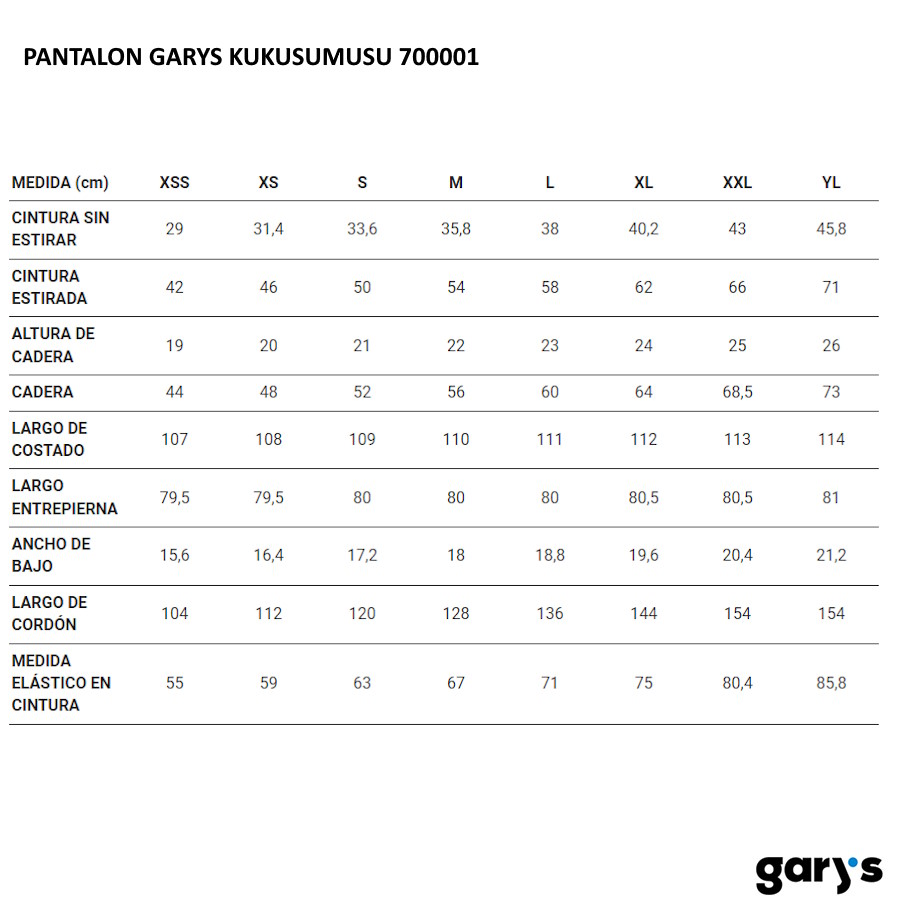 PANTALON GARYS KUKUSUMUSU 700001

| MEDIDA (cm) | XSS | XS | S | M | L | XL | XXL | YL |
|---|---|---|---|---|---|---|---|---|
| CINTURA SIN ESTIRAR | 29 | 31,4 | 33,6 | 35,8 | 38 | 40,2 | 43 | 45,8 |
| CINTURA ESTIRADA | 42 | 46 | 50 | 54 | 58 | 62 | 66 | 71 |
| ALTURA DE CADERA | 19 | 20 | 21 | 22 | 23 | 24 | 25 | 26 |
| CADERA | 44 | 48 | 52 | 56 | 60 | 64 | 68,5 | 73 |
| LARGO DE COSTADO | 107 | 108 | 109 | 110 | 111 | 112 | 113 | 114 |
| LARGO ENTREPIERNA | 79,5 | 79,5 | 80 | 80 | 80 | 80,5 | 80,5 | 81 |
| ANCHO DE BAJO | 15,6 | 16,4 | 17,2 | 18 | 18,8 | 19,6 | 20,4 | 21,2 |
| LARGO DE CORDÓN | 104 | 112 | 120 | 128 | 136 | 144 | 154 | 154 |
| MEDIDA ELÁSTICO EN CINTURA | 55 | 59 | 63 | 67 | 71 | 75 | 80,4 | 85,8 |

gary's